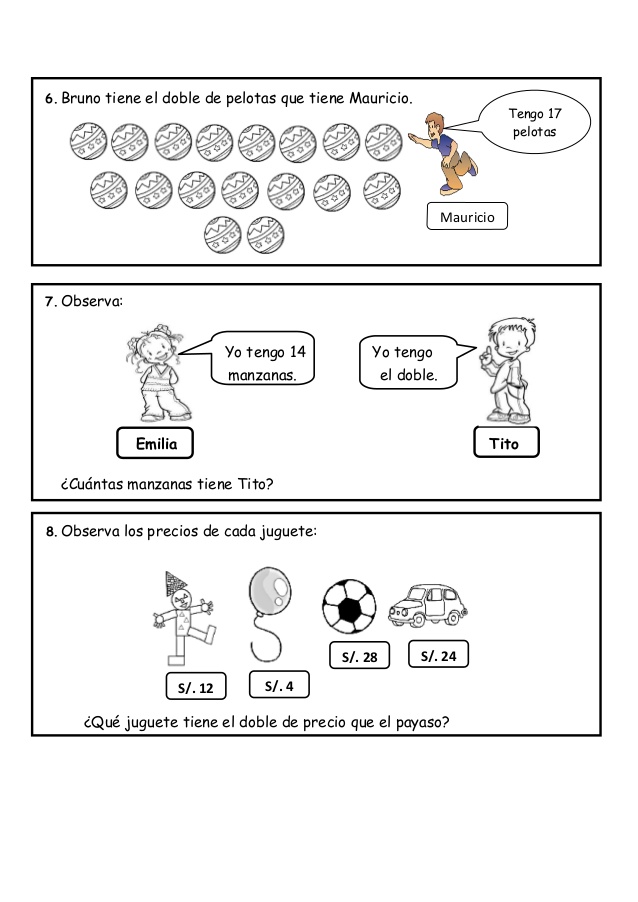 6. Bruno tiene el doble de pelotas que tiene Mauricio.

Tengo 17 pelotas

Mauricio

7. Observa:

Yo tengo 14 manzanas.

Yo tengo el doble.

Emilia

Tito

¿Cuántas manzanas tiene Tito?

8. Observa los precios de cada juguete:

S/. 12

S/. 4

S/. 28

S/. 24

¿Qué juguete tiene el doble de precio que el payaso?